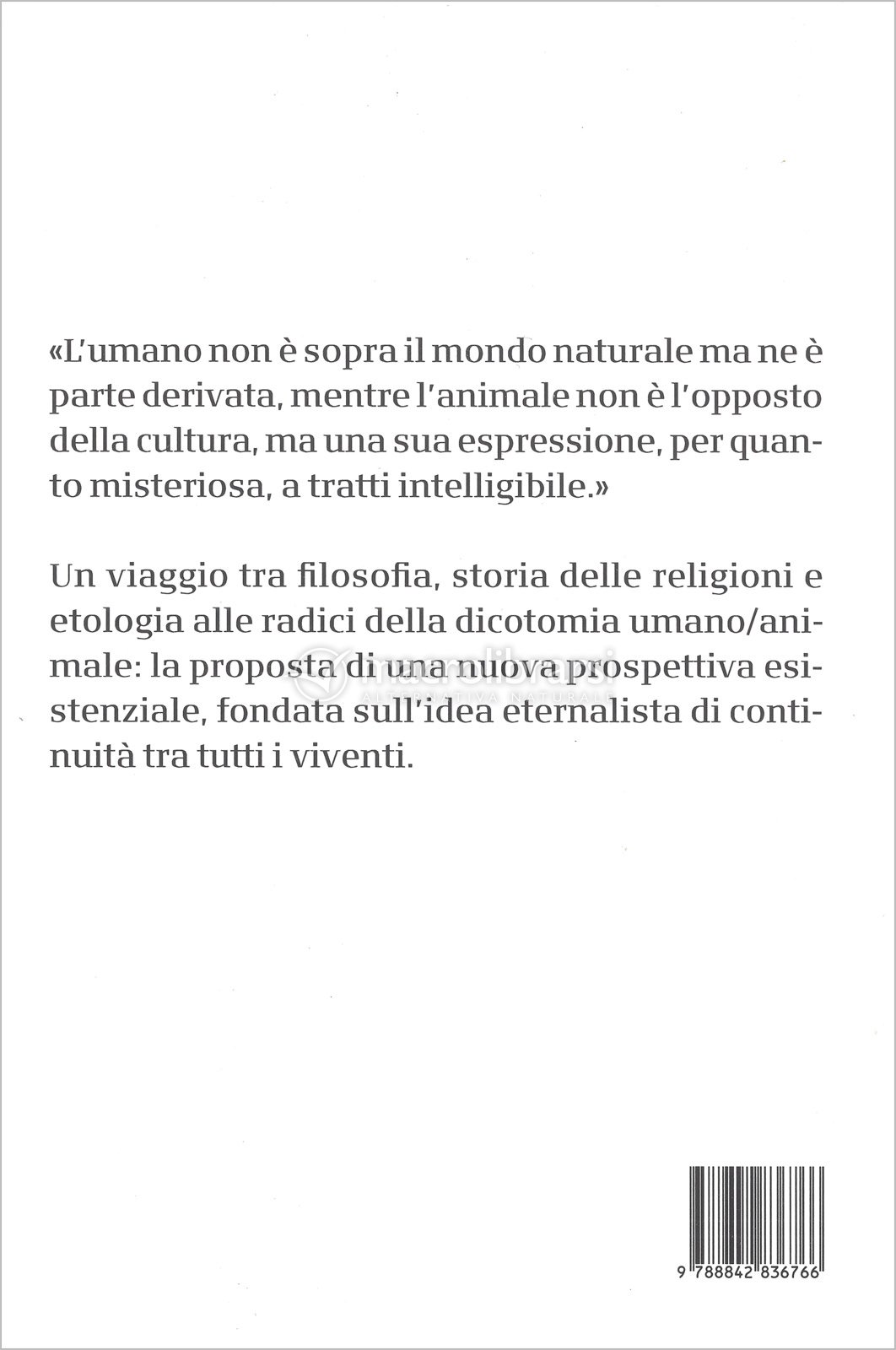 «L'umano non è sopra il mondo naturale ma ne è parte derivata, mentre l'animale non è l'opposto della cultura, ma una sua espressione, per quanto misteriosa, a tratti intelligibile.»

Un viaggio tra filosofia, storia delle religioni e etologia alle radici della dicotomia umano/animale: la proposta di una nuova prospettiva esistenziale, fondata sull'idea eternalista di continuità tra tutti i viventi.

macrolibrarsi
ALTERNATIVA NATURALE

9 788842 836766